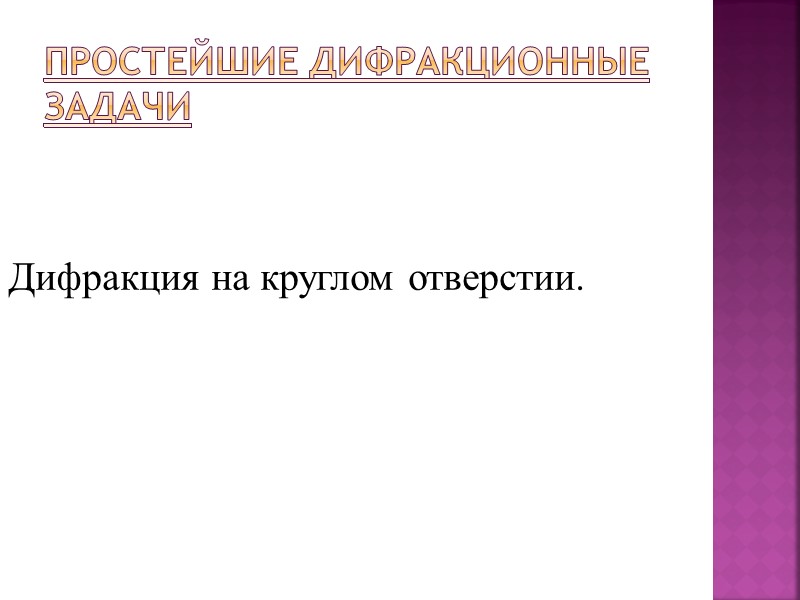 ПРОСТЕЙШИЕ ДИФРАКЦИОННЫЕ ЗАДАЧИ

Дифракция на круглом отверстии.